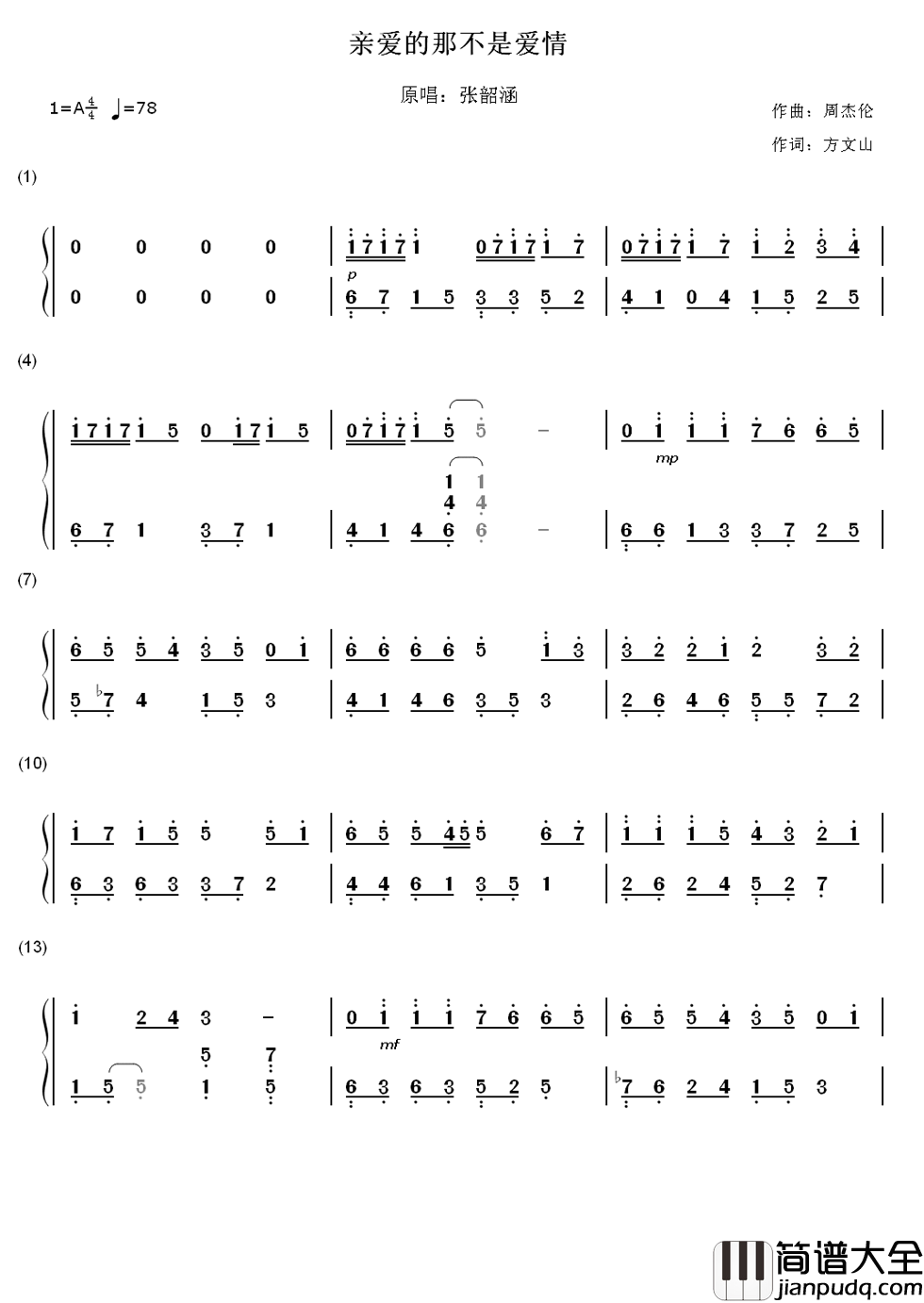 亲爱的那不是爱情

原唱：张韶涵

1=A$\frac{4}{4}$ ♩=78

作曲：周杰伦

作词：方文山

(1)

0 0 0 0 | 1 7 1 7 1 0 7 1 7 1 7 | 0 7 1 7 1 7 1 2 3 4 |

p

0 0 0 0 | 6 7 1 5 3 3 5 2 | 4 1 0 4 1 5 2 5 |

(4)

1 7 1 7 1 5 0 1 7 1 5 | 0 7 1 7 1 5 5 - | 0 1 1 1 7 6 6 5 |

mp

1 1
4 4

6 7 1 3 7 1 | 4 1 4 6 6 - | 6 6 1 3 3 7 2 5 |

(7)

6 5 5 4 3 5 0 1 | 6 6 6 6 5 1 3 | 3 2 2 1 2 3 2 |

5 ♭7 4 1 5 3 | 4 1 4 6 3 5 3 | 2 6 4 6 5 5 7 2 |

(10)

1 7 1 5 5 5 1 | 6 5 5 4 5 5 6 7 | 1 1 1 5 4 3 2 1 |

6 3 6 3 3 7 2 | 4 4 6 1 3 5 1 | 2 6 2 4 5 2 7 |

(13)

1 2 4 3 - | 0 1 1 1 7 6 6 5 | 6 5 5 4 3 5 0 1 |

mf

5 7

1 5 5 1 5 | 6 3 6 3 5 2 5 | ♭7 6 2 4 1 5 3 |

简谱大全
jianpudq.com